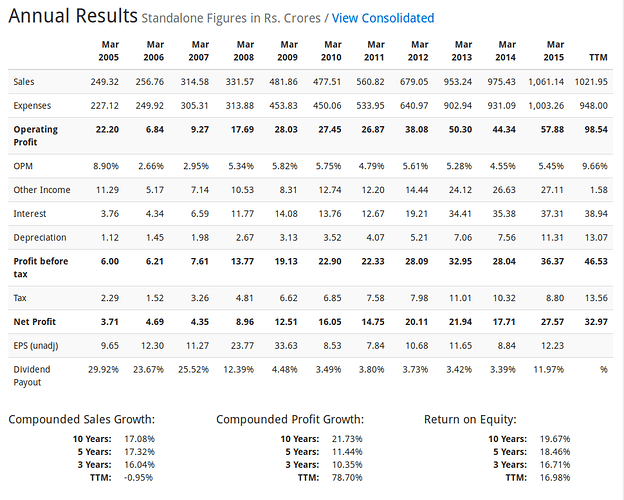 Annual Results Standalone Figures in Rs. Crores / View Consolidated

| | Mar 2005 | Mar 2006 | Mar 2007 | Mar 2008 | Mar 2009 | Mar 2010 | Mar 2011 | Mar 2012 | Mar 2013 | Mar 2014 | Mar 2015 | TTM |
|---|---|---|---|---|---|---|---|---|---|---|---|---|
| Sales | 249.32 | 256.76 | 314.58 | 331.57 | 481.86 | 477.51 | 560.82 | 679.05 | 953.24 | 975.43 | 1,061.14 | 1021.95 |
| Expenses | 227.12 | 249.92 | 305.31 | 313.88 | 453.83 | 450.06 | 533.95 | 640.97 | 902.94 | 931.09 | 1,003.26 | 948.00 |
| Operating Profit | 22.20 | 6.84 | 9.27 | 17.69 | 28.03 | 27.45 | 26.87 | 38.08 | 50.30 | 44.34 | 57.88 | 98.54 |
| OPM | 8.90% | 2.66% | 2.95% | 5.34% | 5.82% | 5.75% | 4.79% | 5.61% | 5.28% | 4.55% | 5.45% | 9.66% |
| Other Income | 11.29 | 5.17 | 7.14 | 10.53 | 8.31 | 12.74 | 12.20 | 14.44 | 24.12 | 26.63 | 27.11 | 1.58 |
| Interest | 3.76 | 4.34 | 6.59 | 11.77 | 14.08 | 13.76 | 12.67 | 19.21 | 34.41 | 35.38 | 37.31 | 38.94 |
| Depreciation | 1.12 | 1.45 | 1.98 | 2.67 | 3.13 | 3.52 | 4.07 | 5.21 | 7.06 | 7.56 | 11.31 | 13.07 |
| Profit before tax | 6.00 | 6.21 | 7.61 | 13.77 | 19.13 | 22.90 | 22.33 | 28.09 | 32.95 | 28.04 | 36.37 | 46.53 |
| Tax | 2.29 | 1.52 | 3.26 | 4.81 | 6.62 | 6.85 | 7.58 | 7.98 | 11.01 | 10.32 | 8.80 | 13.56 |
| Net Profit | 3.71 | 4.69 | 4.35 | 8.96 | 12.51 | 16.05 | 14.75 | 20.11 | 21.94 | 17.71 | 27.57 | 32.97 |
| EPS (unadj) | 9.65 | 12.30 | 11.27 | 23.77 | 33.63 | 8.53 | 7.84 | 10.68 | 11.65 | 8.84 | 12.23 | |
| Dividend Payout | 29.92% | 23.67% | 25.52% | 12.39% | 4.48% | 3.49% | 3.80% | 3.73% | 3.42% | 3.39% | 11.97% | % |

Compounded Sales Growth:
10 Years: 17.08%
5 Years: 17.32%
3 Years: 16.04%
TTM: -0.95%

Compounded Profit Growth:
10 Years: 21.73%
5 Years: 11.44%
3 Years: 10.35%
TTM: 78.70%

Return on Equity:
10 Years: 19.67%
5 Years: 18.46%
3 Years: 16.71%
TTM: 16.98%